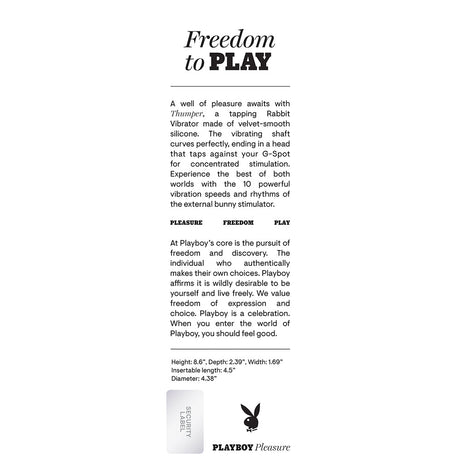 Freedom to PLAY

A well of pleasure awaits with Thumper, a tapping Rabbit Vibrator made of velvet-smooth silicone. The vibrating shaft curves perfectly, ending in a head that taps against your G-Spot for concentrated stimulation. Experience the best of both worlds with the 10 powerful vibration speeds and rhythms of the external bunny stimulator.

PLEASURE FREEDOM PLAY

At Playboy's core is the pursuit of freedom and discovery. The individual who authentically makes their own choices. Playboy affirms it is wildly desirable to be yourself and live freely. We value freedom of expression and choice. Playboy is a celebration. When you enter the world of Playboy, you should feel good.

Height: 8.6", Depth: 2.39", Width: 1.69"
Insertable length: 4.5"
Diameter: 4.38"

SECURITY LABEL

PLAYBOY Pleasure